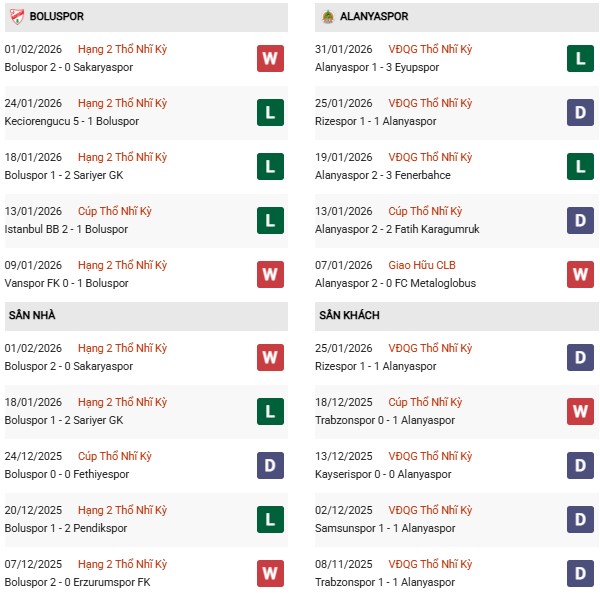 BOLUSPOR

01/02/2026 Hạng 2 Thổ Nhĩ Kỳ
Boluspor 2 - 0 Sakaryaspor
W

24/01/2026 Hạng 2 Thổ Nhĩ Kỳ
Keciorengucu 5 - 1 Boluspor
L

18/01/2026 Hạng 2 Thổ Nhĩ Kỳ
Boluspor 1 - 2 Sariyer GK
L

13/01/2026 Cúp Thổ Nhĩ Kỳ
Istanbul BB 2 - 1 Boluspor
L

09/01/2026 Hạng 2 Thổ Nhĩ Kỳ
Vanspor FK 0 - 1 Boluspor
W

SÂN NHÀ

01/02/2026 Hạng 2 Thổ Nhĩ Kỳ
Boluspor 2 - 0 Sakaryaspor
W

18/01/2026 Hạng 2 Thổ Nhĩ Kỳ
Boluspor 1 - 2 Sariyer GK
L

24/12/2025 Cúp Thổ Nhĩ Kỳ
Boluspor 0 - 0 Fethiyespor
D

20/12/2025 Hạng 2 Thổ Nhĩ Kỳ
Boluspor 1 - 2 Pendikspor
L

07/12/2025 Hạng 2 Thổ Nhĩ Kỳ
Boluspor 2 - 0 Erzurumspor FK
W

ALANYASPOR

31/01/2026 VĐQG Thổ Nhĩ Kỳ
Alanyaspor 1 - 3 Eyupspor
L

25/01/2026 VĐQG Thổ Nhĩ Kỳ
Rizespor 1 - 1 Alanyaspor
D

19/01/2026 VĐQG Thổ Nhĩ Kỳ
Alanyaspor 2 - 3 Fenerbahce
L

13/01/2026 Cúp Thổ Nhĩ Kỳ
Alanyaspor 2 - 2 Fatih Karagumruk
D

07/01/2026 Giao Hữu CLB
Alanyaspor 2 - 0 FC Metaloglobus
W

SÂN KHÁCH

25/01/2026 VĐQG Thổ Nhĩ Kỳ
Rizespor 1 - 1 Alanyaspor
D

18/12/2025 Cúp Thổ Nhĩ Kỳ
Trabzonspor 0 - 1 Alanyaspor
W

13/12/2025 VĐQG Thổ Nhĩ Kỳ
Kayserispor 0 - 0 Alanyaspor
D

02/12/2025 VĐQG Thổ Nhĩ Kỳ
Samsunspor 1 - 1 Alanyaspor
D

08/11/2025 VĐQG Thổ Nhĩ Kỳ
Trabzonspor 1 - 1 Alanyaspor
D